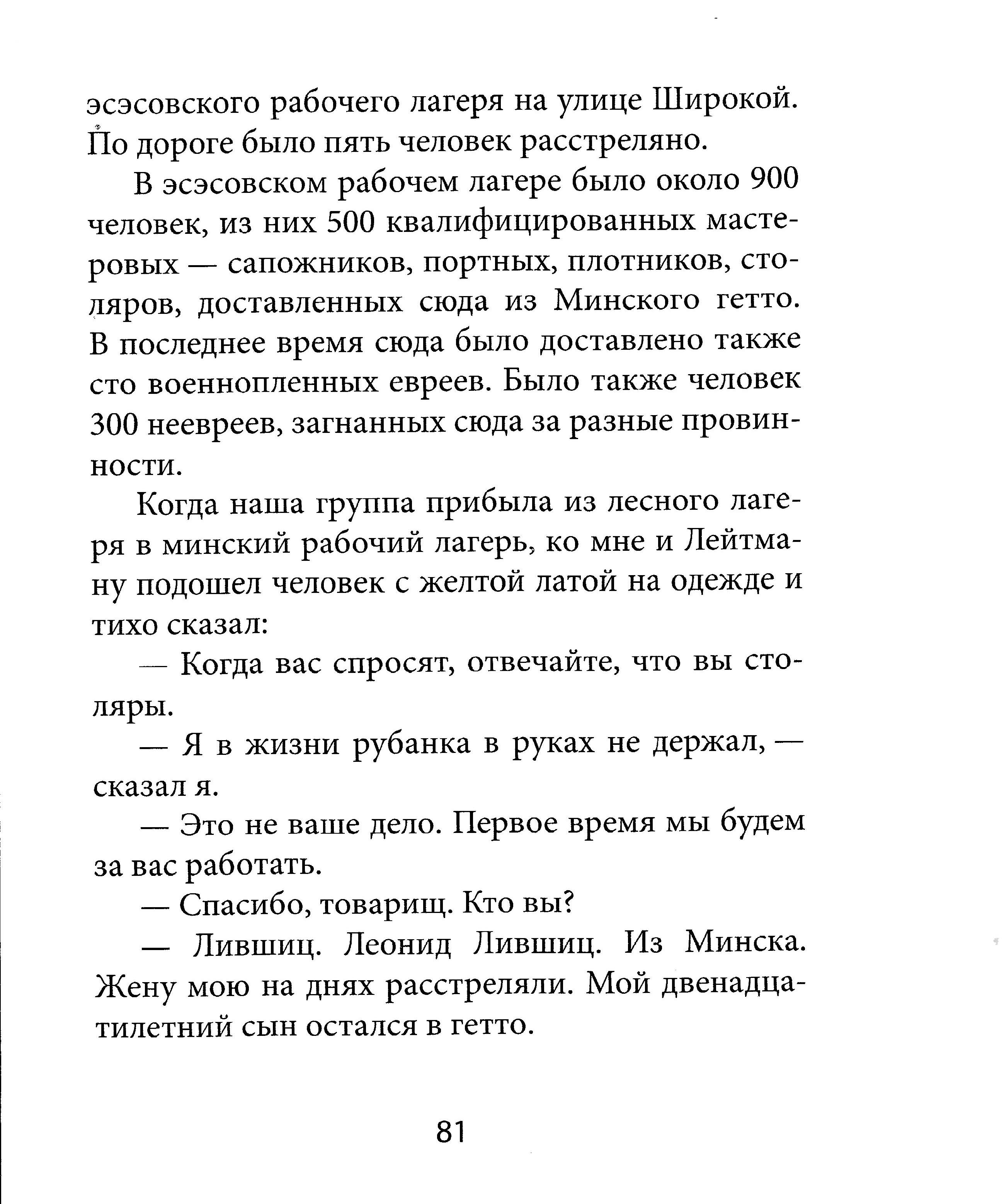 эсэсовского рабочего лагеря на улице Широкой. По дороге было пять человек расстреляно.

В эсэсовском рабочем лагере было около 900 человек, из них 500 квалифицированных мастеровых — сапожников, портных, плотников, столяров, доставленных сюда из Минского гетто. В последнее время сюда было доставлено также сто военнопленных евреев. Было также человек 300 неевреев, загнанных сюда за разные провинности.

Когда наша группа прибыла из лесного лагеря в минский рабочий лагерь, ко мне и Лейтману подошел человек с желтой латой на одежде и тихо сказал:

— Когда вас спросят, отвечайте, что вы столяры.

— Я в жизни рубанка в руках не держал, — сказал я.

— Это не ваше дело. Первое время мы будем за вас работать.

— Спасибо, товарищ. Кто вы?

— Лившиц. Леонид Лившиц. Из Минска. Жену мою на днях расстреляли. Мой двенадцатилетний сын остался в гетто.

81